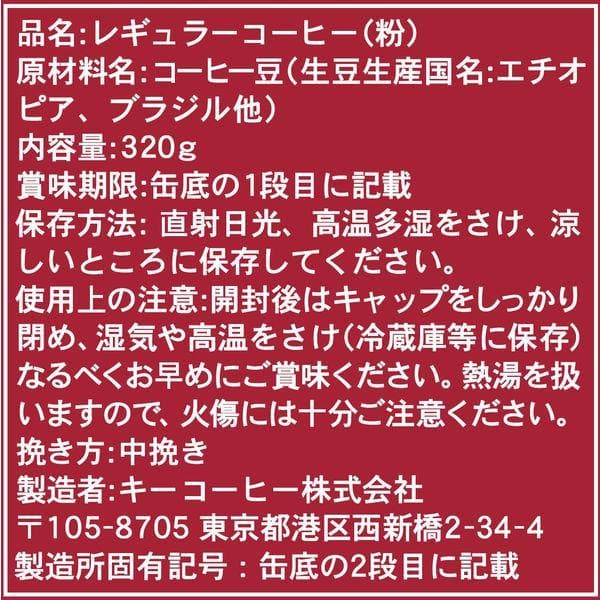 品名:レギュラーコーヒー(粉)
原材料名:コーヒー豆(生豆生産国名:エチオピア、ブラジル他)
内容量:320g
賞味期限:缶底の1段目に記載
保存方法: 直射日光、高温多湿をさけ、涼しいところに保存してください。
使用上の注意:開封後はキャップをしっかり閉め、湿気や高温をさけ(冷蔵庫等に保存)なるべくお早めにご賞味ください。熱湯を扱いますので、火傷には十分ご注意ください。
挽き方:中挽き
製造者:キーコーヒー株式会社
〒105-8705 東京都港区西新橋2-34-4
製造所固有記号 : 缶底の2段目に記載